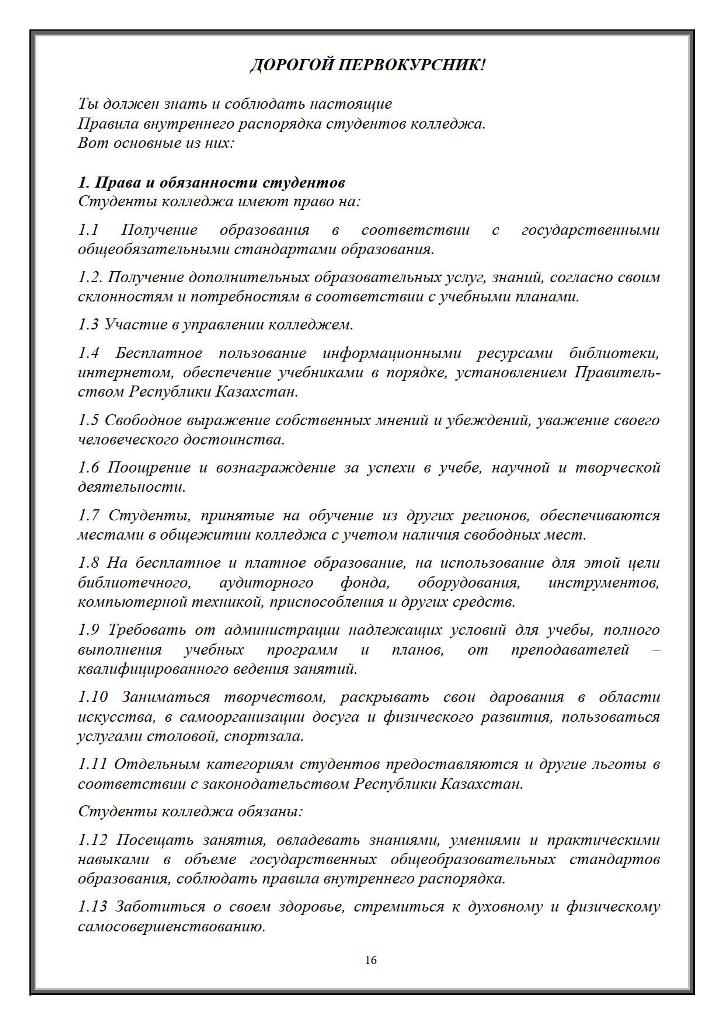 ДОРОГОЙ ПЕРВОКУРСНИК!

Ты должен знать и соблюдать настоящие
Правила внутреннего распорядка студентов колледжа.
Вот основные из них:

1. Права и обязанности студентов
Студенты колледжа имеют право на:

1.1 Получение образования в соответствии с государственными общеобязательными стандартами образования.

1.2. Получение дополнительных образовательных услуг, знаний, согласно своим склонностям и потребностям в соответствии с учебными планами.

1.3 Участие в управлении колледжем.

1.4 Бесплатное пользование информационными ресурсами библиотеки, интернетом, обеспечение учебниками в порядке, установлением Правительством Республики Казахстан.

1.5 Свободное выражение собственных мнений и убеждений, уважение своего человеческого достоинства.

1.6 Поощрение и вознаграждение за успехи в учебе, научной и творческой деятельности.

1.7 Студенты, принятые на обучение из других регионов, обеспечиваются местами в общежитии колледжа с учетом наличия свободных мест.

1.8 На бесплатное и платное образование, на использование для этой цели библиотечного, аудиторного фонда, оборудования, инструментов, компьютерной техникой, приспособления и других средств.

1.9 Требовать от администрации надлежащих условий для учебы, полного выполнения учебных программ и планов, от преподавателей – квалифицированного ведения занятий.

1.10 Заниматься творчеством, раскрывать свои дарования в области искусства, в самоорганизации досуга и физического развития, пользоваться услугами столовой, спортзала.

1.11 Отдельным категориям студентов предоставляются и другие льготы в соответствии с законодательством Республики Казахстан.

Студенты колледжа обязаны:

1.12 Посещать занятия, овладевать знаниями, умениями и практическими навыками в объеме государственных общеобразовательных стандартов образования, соблюдать правила внутреннего распорядка.

1.13 Заботиться о своем здоровье, стремиться к духовному и физическому самосовершенствованию.

16